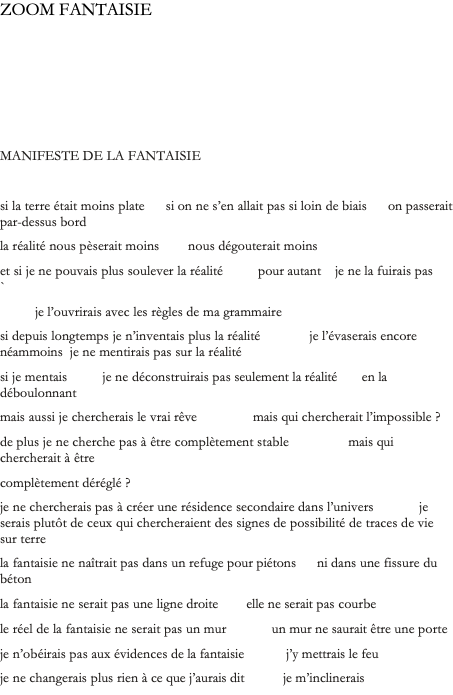 ZOOM FANTAISIE

MANIFESTE DE LA FANTAISIE

si la terre était moins plate si on ne s'en allait pas si loin de biais on passerait par-dessus bord

la réalité nous pèserait moins nous dégouterait moins

et si je ne pouvais plus soulever la réalité pour autant je ne la fuirais pas `

je l'ouvrirais avec les règles de ma grammaire

si depuis longtemps je n'inventais plus la réalité je l'évaserais encore néammoins je ne mentirais pas sur la réalité

si je mentais je ne déconstruirais pas seulement la réalité en la déboulonnant

mais aussi je chercherais le vrai rêve mais qui chercherait l'impossible ?

de plus je ne cherche pas à être complètement stable mais qui chercherait à être

complètement déréglé ?

je ne chercherais pas à créer une résidence secondaire dans l'univers je serais plutôt de ceux qui chercheraient des signes de possibilité de traces de vie sur terre

la fantaisie ne naîtrait pas dans un refuge pour piétons ni dans une fissure du béton

la fantaisie ne serait pas une ligne droite elle ne serait pas courbe

le réel de la fantaisie ne serait pas un mur un mur ne saurait être une porte

je n'obéirais pas aux évidences de la fantaisie j'y mettrais le feu

je ne changerais plus rien à ce que j'aurais dit je m'inclinerais